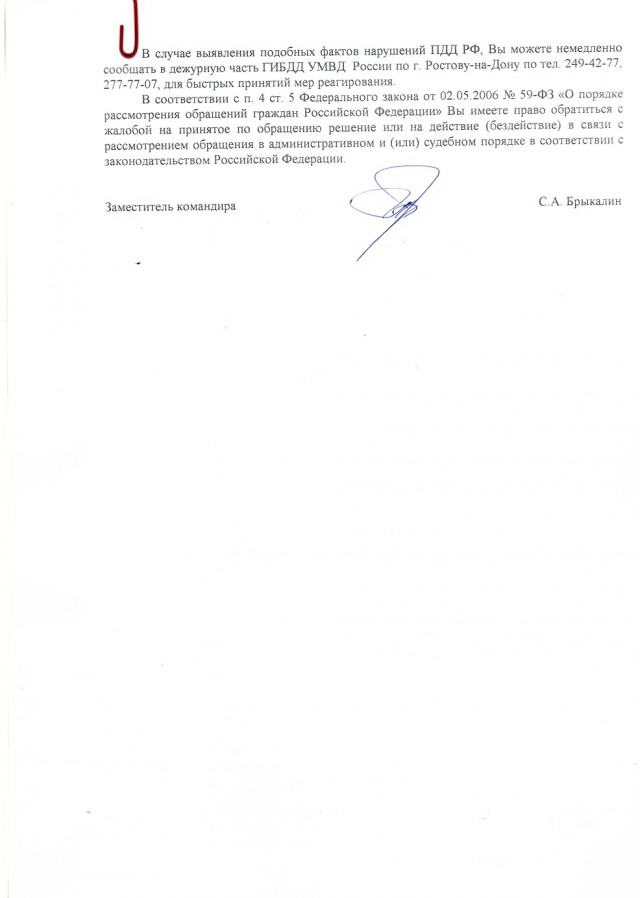 В случае выявления подобных фактов нарушений ПДД РФ, Вы можете немедленно сообщать в дежурную часть ГИБДД УМВД России по г. Ростову-на-Дону по тел. 249-42-77, 277-77-07, для быстрых принятий мер реагирования.

В соответствии с п. 4 ст. 5 Федерального закона от 02.05.2006 № 59-ФЗ «О порядке рассмотрения обращений граждан Российской Федерации» Вы имеете право обратиться с жалобой на принятое по обращению решение или на действие (бездействие) в связи с рассмотрением обращения в административном и (или) судебном порядке в соответствии с законодательством Российской Федерации.

Заместитель командира С.А. Брыкалин